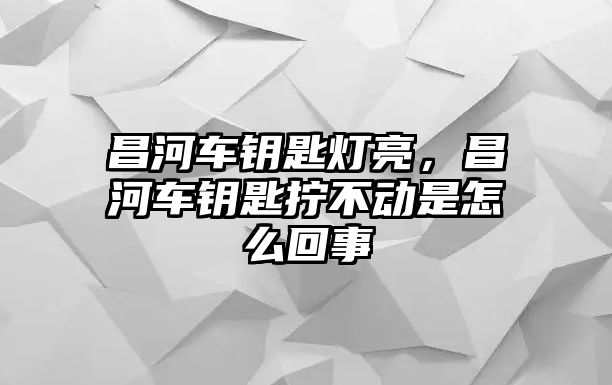 昌河车钥匙灯亮，昌河车钥匙拧不动是怎么回事